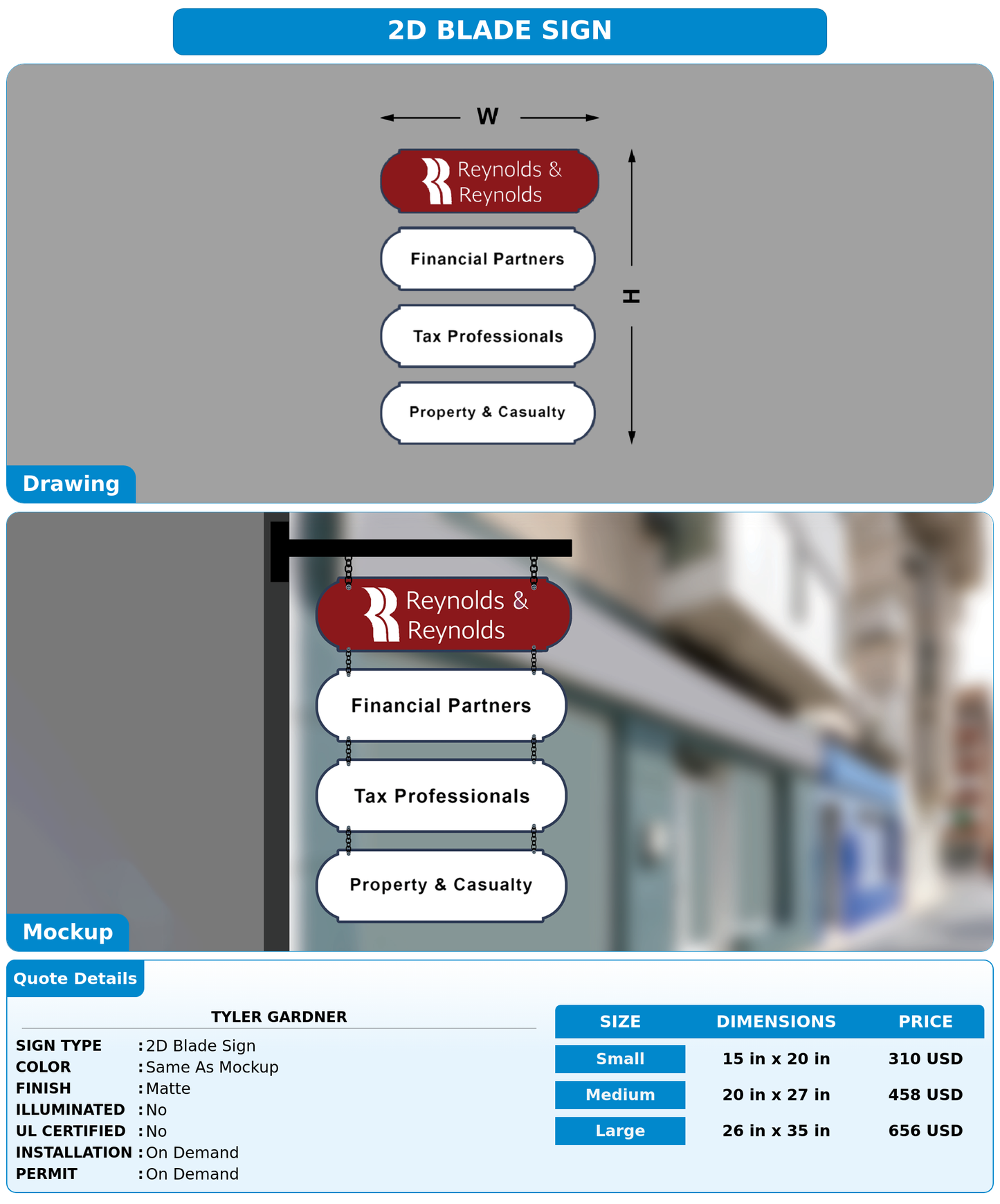 2D BLADE SIGN

W

Reynolds & Reynolds

Financial Partners

Tax Professionals

Property & Casualty

H

Drawing

Reynolds & Reynolds

Financial Partners

Tax Professionals

Property & Casualty

Mockup

Quote Details

TYLER GARDNER

SIGN TYPE : 2D Blade Sign
COLOR : Same As Mockup
FINISH : Matte
ILLUMINATED : No
UL CERTIFIED : No
INSTALLATION : On Demand
PERMIT : On Demand

| SIZE | DIMENSIONS | PRICE |
|---|---|---|
| Small | 15 in x 20 in | 310 USD |
| Medium | 20 in x 27 in | 458 USD |
| Large | 26 in x 35 in | 656 USD |